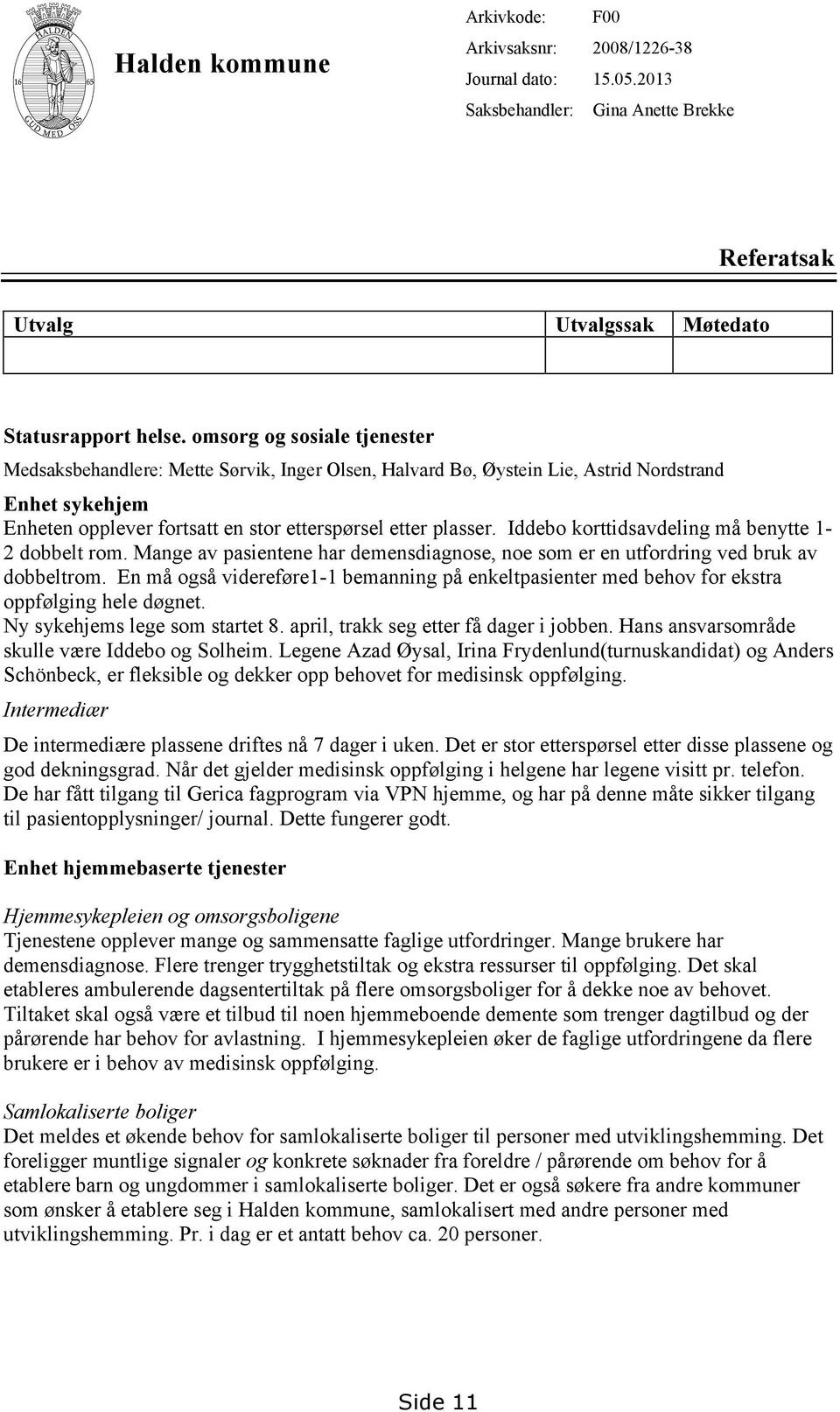 HALDEN
16 65
GUD MED OSS

Halden kommune

Arkivkode: F00
Arkivsaksnr: 2008/1226-38
Journal dato: 15.05.2013
Saksbehandler: Gina Anette Brekke

Referatsak

| Utvalg | Utvalgssak | Møtedato |
|---|---|---|
| | | |

Statusrapport helse. omsorg og sosiale tjenester

Medsaksbehandlere: Mette Sørvik, Inger Olsen, Halvard Bø, Øystein Lie, Astrid Nordstrand

Enhet sykehjem
Enheten opplever fortsatt en stor etterspørsel etter plasser. Iddebo korttidsavdeling må benytte 1-2 dobbelt rom. Mange av pasientene har demensdiagnose, noe som er en utfordring ved bruk av dobbeltrom. En må også videreføre1-1 bemanning på enkeltpasienter med behov for ekstra oppfølging hele døgnet.
Ny sykehjems lege som startet 8. april, trakk seg etter få dager i jobben. Hans ansvarsområde skulle være Iddebo og Solheim. Legene Azad Øysal, Irina Frydenlund(turnuskandidat) og Anders Schönbeck, er fleksible og dekker opp behovet for medisinsk oppfølging.

Intermediær

De intermediære plassene driftes nå 7 dager i uken. Det er stor etterspørsel etter disse plassene og god dekningsgrad. Når det gjelder medisinsk oppfølging i helgene har legene visitt pr. telefon. De har fått tilgang til Gerica fagprogram via VPN hjemme, og har på denne måte sikker tilgang til pasientopplysninger/ journal. Dette fungerer godt.

Enhet hjemmebaserte tjenester

Hjemmesykepleien og omsorgsboligene
Tjenestene opplever mange og sammensatte faglige utfordringer. Mange brukere har demensdiagnose. Flere trenger trygghetstiltak og ekstra ressurser til oppfølging. Det skal etableres ambulerende dagsentertiltak på flere omsorgsboliger for å dekke noe av behovet. Tiltaket skal også være et tilbud til noen hjemmeboende demente som trenger dagtilbud og der pårørende har behov for avlastning. I hjemmesykepleien øker de faglige utfordringene da flere brukere er i behov av medisinsk oppfølging.

Samlokaliserte boliger
Det meldes et økende behov for samlokaliserte boliger til personer med utviklingshemming. Det foreligger muntlige signaler og konkrete søknader fra foreldre / pårørende om behov for å etablere barn og ungdommer i samlokaliserte boliger. Det er også søkere fra andre kommuner som ønsker å etablere seg i Halden kommune, samlokalisert med andre personer med utviklingshemming. Pr. i dag er et antatt behov ca. 20 personer.

Side 11